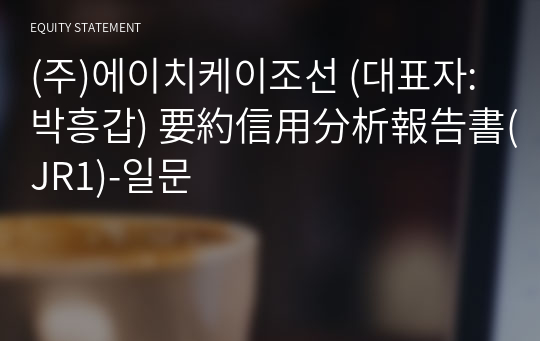 EQUITY STATEMENT

(주)에이치케이조선 (대표자: 박흥갑) 要約信用分析報告書(JR1)-일문